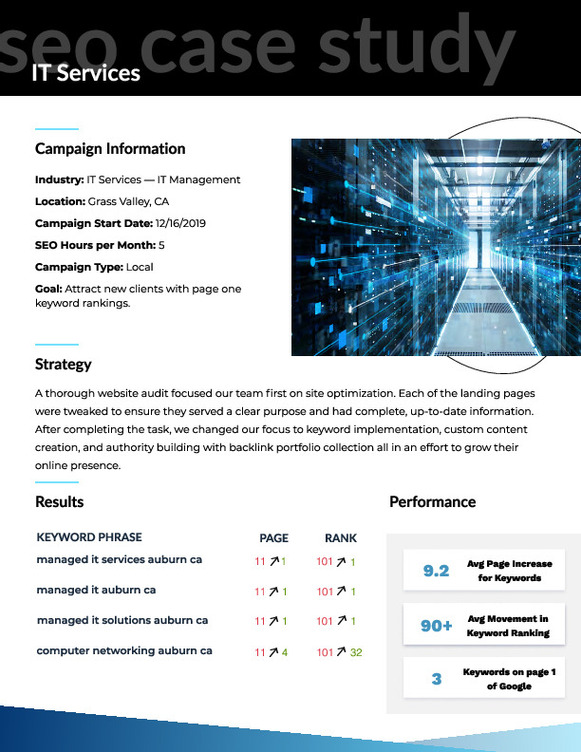 seo case study

IT Services

Campaign Information

Industry: IT Services — IT Management

Location: Grass Valley, CA

Campaign Start Date: 12/16/2019

SEO Hours per Month: 5

Campaign Type: Local

Goal: Attract new clients with page one keyword rankings.

Strategy

A thorough website audit focused our team first on site optimization. Each of the landing pages were tweaked to ensure they served a clear purpose and had complete, up-to-date information. After completing the task, we changed our focus to keyword implementation, custom content creation, and authority building with backlink portfolio collection all in an effort to grow their online presence.

Results

| KEYWORD PHRASE | PAGE | RANK |
|---|---|---|
| managed it services auburn ca | 11 ↗ 1 | 101 ↗ 1 |
| managed it auburn ca | 11 ↗ 1 | 101 ↗ 1 |
| managed it solutions auburn ca | 11 ↗ 1 | 101 ↗ 1 |
| computer networking auburn ca | 11 ↗ 4 | 101 ↗ 32 |

Performance

9.2 Avg Page Increase for Keywords

90+ Avg Movement in Keyword Ranking

3 Keywords on page 1 of Google